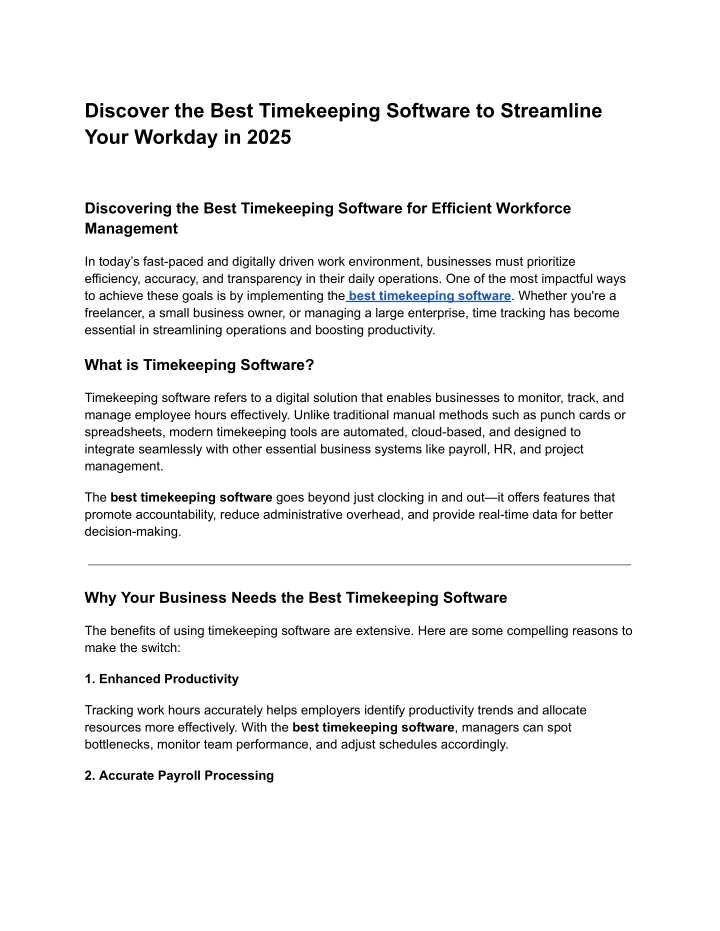 Discover the Best Timekeeping Software to Streamline Your Workday in 2025

Discovering the Best Timekeeping Software for Efficient Workforce Management

In today's fast-paced and digitally driven work environment, businesses must prioritize efficiency, accuracy, and transparency in their daily operations. One of the most impactful ways to achieve these goals is by implementing the best timekeeping software. Whether you're a freelancer, a small business owner, or managing a large enterprise, time tracking has become essential in streamlining operations and boosting productivity.

What is Timekeeping Software?

Timekeeping software refers to a digital solution that enables businesses to monitor, track, and manage employee hours effectively. Unlike traditional manual methods such as punch cards or spreadsheets, modern timekeeping tools are automated, cloud-based, and designed to integrate seamlessly with other essential business systems like payroll, HR, and project management.

The best timekeeping software goes beyond just clocking in and out—it offers features that promote accountability, reduce administrative overhead, and provide real-time data for better decision-making.

Why Your Business Needs the Best Timekeeping Software

The benefits of using timekeeping software are extensive. Here are some compelling reasons to make the switch:

1. Enhanced Productivity

Tracking work hours accurately helps employers identify productivity trends and allocate resources more effectively. With the best timekeeping software, managers can spot bottlenecks, monitor team performance, and adjust schedules accordingly.

2. Accurate Payroll Processing